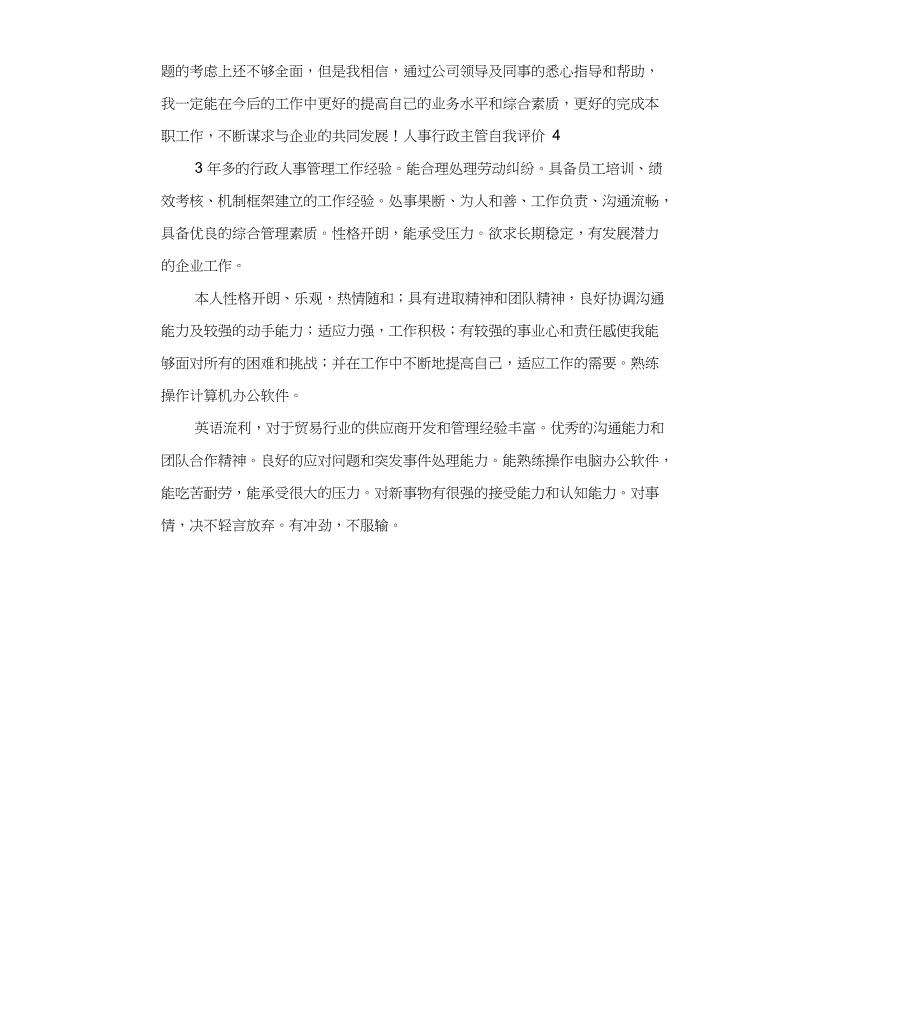 题的考虑上还不够全面，但是我相信，通过公司领导及同事的悉心指导和帮助，我一定能在今后的工作中更好的提高自己的业务水平和综合素质，更好的完成本职工作，不断谋求与企业的共同发展！人事行政主管自我评价 4

3 年多的行政人事管理工作经验。能合理处理劳动纠纷。具备员工培训、绩效考核、机制框架建立的工作经验。处事果断、为人和善、工作负责、沟通流畅，具备优良的综合管理素质。性格开朗，能承受压力。欲求长期稳定，有发展潜力的企业工作。

本人性格开朗、乐观，热情随和；具有进取精神和团队精神，良好协调沟通能力及较强的动手能力；适应力强，工作积极；有较强的事业心和责任感使我能够面对所有的困难和挑战；并在工作中不断地提高自己，适应工作的需要。熟练操作计算机办公软件。

英语流利，对于贸易行业的供应商开发和管理经验丰富。优秀的沟通能力和团队合作精神。良好的应对问题和突发事件处理能力。能熟练操作电脑办公软件，能吃苦耐劳，能承受很大的压力。对新事物有很强的接受能力和认知能力。对事情，决不轻言放弃。有冲劲，不服输。